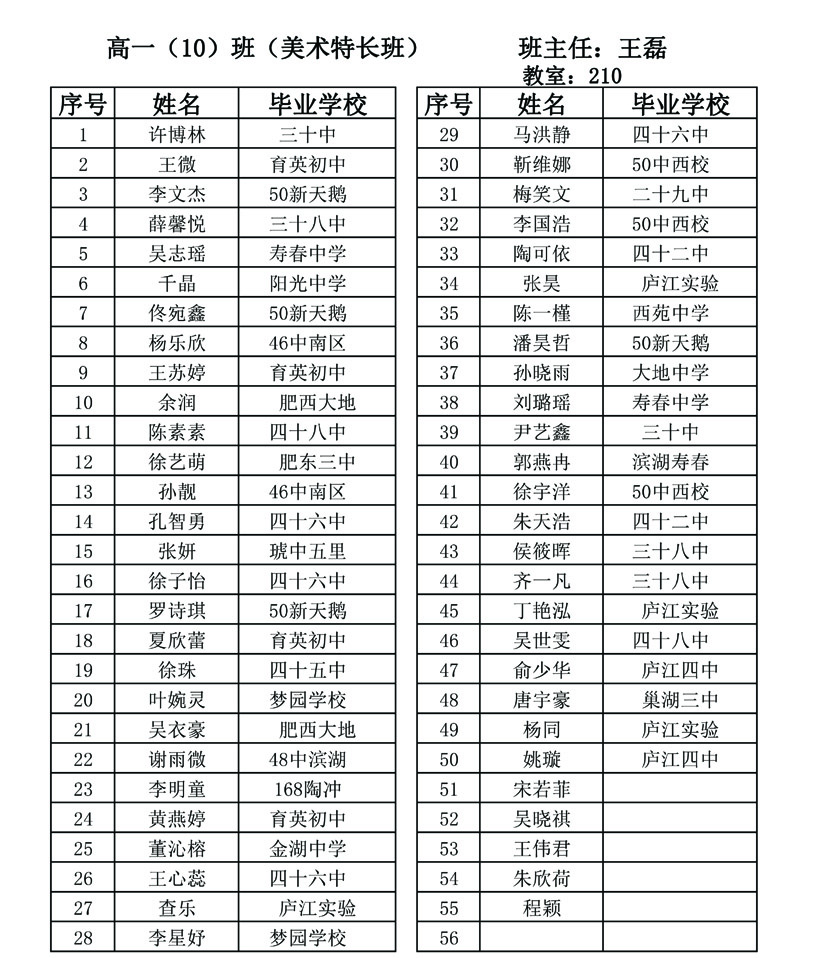 高一（10）班（美术特长班）　　班主任：王磊

教室：210

| 序号 | 姓名 | 毕业学校 |
|---|---|---|
| 1 | 许博林 | 三十中 |
| 2 | 王微 | 育英初中 |
| 3 | 李文杰 | 50新天鹅 |
| 4 | 薛馨悦 | 三十八中 |
| 5 | 吴志瑶 | 寿春中学 |
| 6 | 千晶 | 阳光中学 |
| 7 | 佟宛鑫 | 50新天鹅 |
| 8 | 杨乐欣 | 46中南区 |
| 9 | 王苏婷 | 育英初中 |
| 10 | 余润 | 肥西大地 |
| 11 | 陈素素 | 四十八中 |
| 12 | 徐艺萌 | 肥东三中 |
| 13 | 孙靓 | 46中南区 |
| 14 | 孔智勇 | 四十六中 |
| 15 | 张妍 | 琥中五里 |
| 16 | 徐子怡 | 四十六中 |
| 17 | 罗诗琪 | 50新天鹅 |
| 18 | 夏欣蕾 | 育英初中 |
| 19 | 徐珠 | 四十五中 |
| 20 | 叶婉灵 | 梦园学校 |
| 21 | 吴衣豪 | 肥西大地 |
| 22 | 谢雨微 | 48中滨湖 |
| 23 | 李明童 | 168陶冲 |
| 24 | 黄燕婷 | 育英初中 |
| 25 | 董沁榕 | 金湖中学 |
| 26 | 王心蕊 | 四十六中 |
| 27 | 查乐 | 庐江实验 |
| 28 | 李星妤 | 梦园学校 |

| 序号 | 姓名 | 毕业学校 |
|---|---|---|
| 29 | 马洪静 | 四十六中 |
| 30 | 靳维娜 | 50中西校 |
| 31 | 梅笑文 | 二十九中 |
| 32 | 李国浩 | 50中西校 |
| 33 | 陶可依 | 四十二中 |
| 34 | 张昊 | 庐江实验 |
| 35 | 陈一槿 | 西苑中学 |
| 36 | 潘昊哲 | 50新天鹅 |
| 37 | 孙晓雨 | 大地中学 |
| 38 | 刘璐瑶 | 寿春中学 |
| 39 | 尹艺鑫 | 三十中 |
| 40 | 郭燕冉 | 滨湖寿春 |
| 41 | 徐宇洋 | 50中西校 |
| 42 | 朱天浩 | 四十二中 |
| 43 | 侯筱晖 | 三十八中 |
| 44 | 齐一凡 | 三十八中 |
| 45 | 丁艳泓 | 庐江实验 |
| 46 | 吴世雯 | 四十八中 |
| 47 | 俞少华 | 庐江四中 |
| 48 | 唐宇豪 | 巢湖三中 |
| 49 | 杨同 | 庐江实验 |
| 50 | 姚璇 | 庐江四中 |
| 51 | 宋若菲 | |
| 52 | 吴晓祺 | |
| 53 | 王伟君 | |
| 54 | 朱欣荷 | |
| 55 | 程颖 | |
| 56 | | |